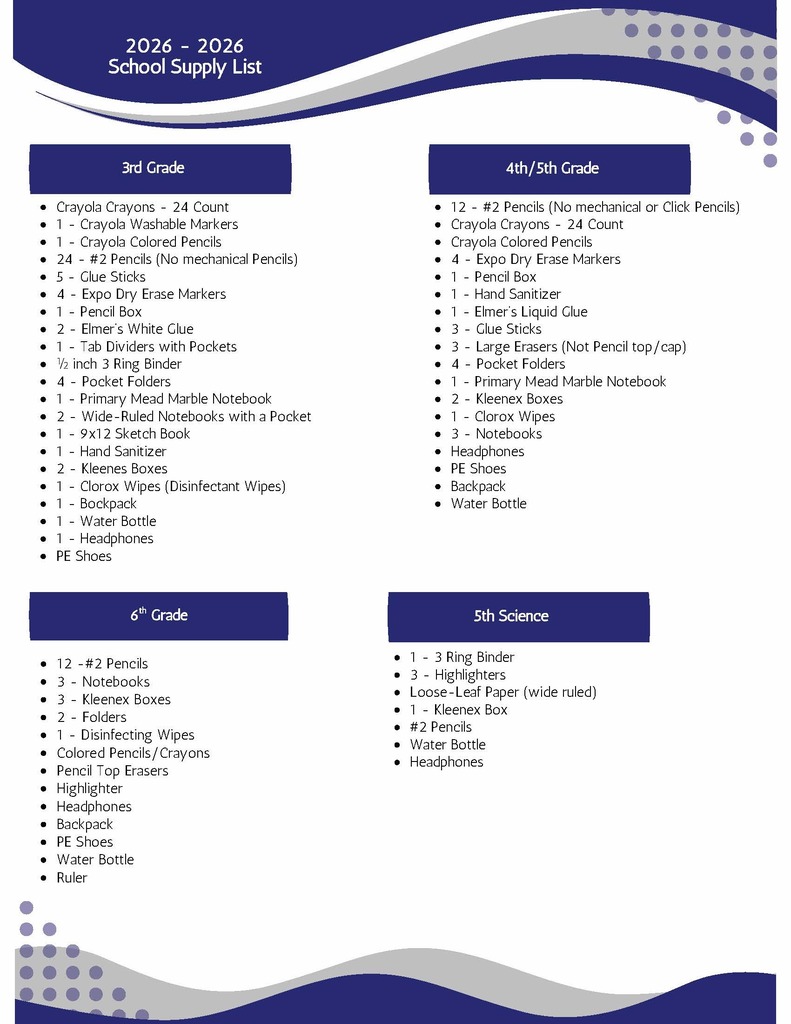 2026 - 2026
School Supply List

3rd Grade

• Crayola Crayons - 24 Count
• 1 - Crayola Washable Markers
• 1 - Crayola Colored Pencils
• 24 - #2 Pencils (No mechanical Pencils)
• 5 - Glue Sticks
• 4 - Expo Dry Erase Markers
• 1 - Pencil Box
• 2 - Elmer's White Glue
• 1 - Tab Dividers with Pockets
• ½ inch 3 Ring Binder
• 4 - Pocket Folders
• 1 - Primary Mead Marble Notebook
• 2 - Wide-Ruled Notebooks with a Pocket
• 1 - 9x12 Sketch Book
• 1 - Hand Sanitizer
• 2 - Kleenes Boxes
• 1 - Clorox Wipes (Disinfectant Wipes)
• 1 - Bockpack
• 1 - Water Bottle
• 1 - Headphones
• PE Shoes

4th/5th Grade

• 12 - #2 Pencils (No mechanical or Click Pencils)
• Crayola Crayons - 24 Count
• Crayola Colored Pencils
• 4 - Expo Dry Erase Markers
• 1 - Pencil Box
• 1 - Hand Sanitizer
• 1 - Elmer's Liquid Glue
• 3 - Glue Sticks
• 3 - Large Erasers (Not Pencil top/cap)
• 4 - Pocket Folders
• 1 - Primary Mead Marble Notebook
• 2 - Kleenex Boxes
• 1 - Clorox Wipes
• 3 - Notebooks
• Headphones
• PE Shoes
• Backpack
• Water Bottle

6$^{th}$ Grade

• 12 -#2 Pencils
• 3 - Notebooks
• 3 - Kleenex Boxes
• 2 - Folders
• 1 - Disinfecting Wipes
• Colored Pencils/Crayons
• Pencil Top Erasers
• Highlighter
• Headphones
• Backpack
• PE Shoes
• Water Bottle
• Ruler

5th Science

• 1 - 3 Ring Binder
• 3 - Highlighters
• Loose-Leaf Paper (wide ruled)
• 1 - Kleenex Box
• #2 Pencils
• Water Bottle
• Headphones